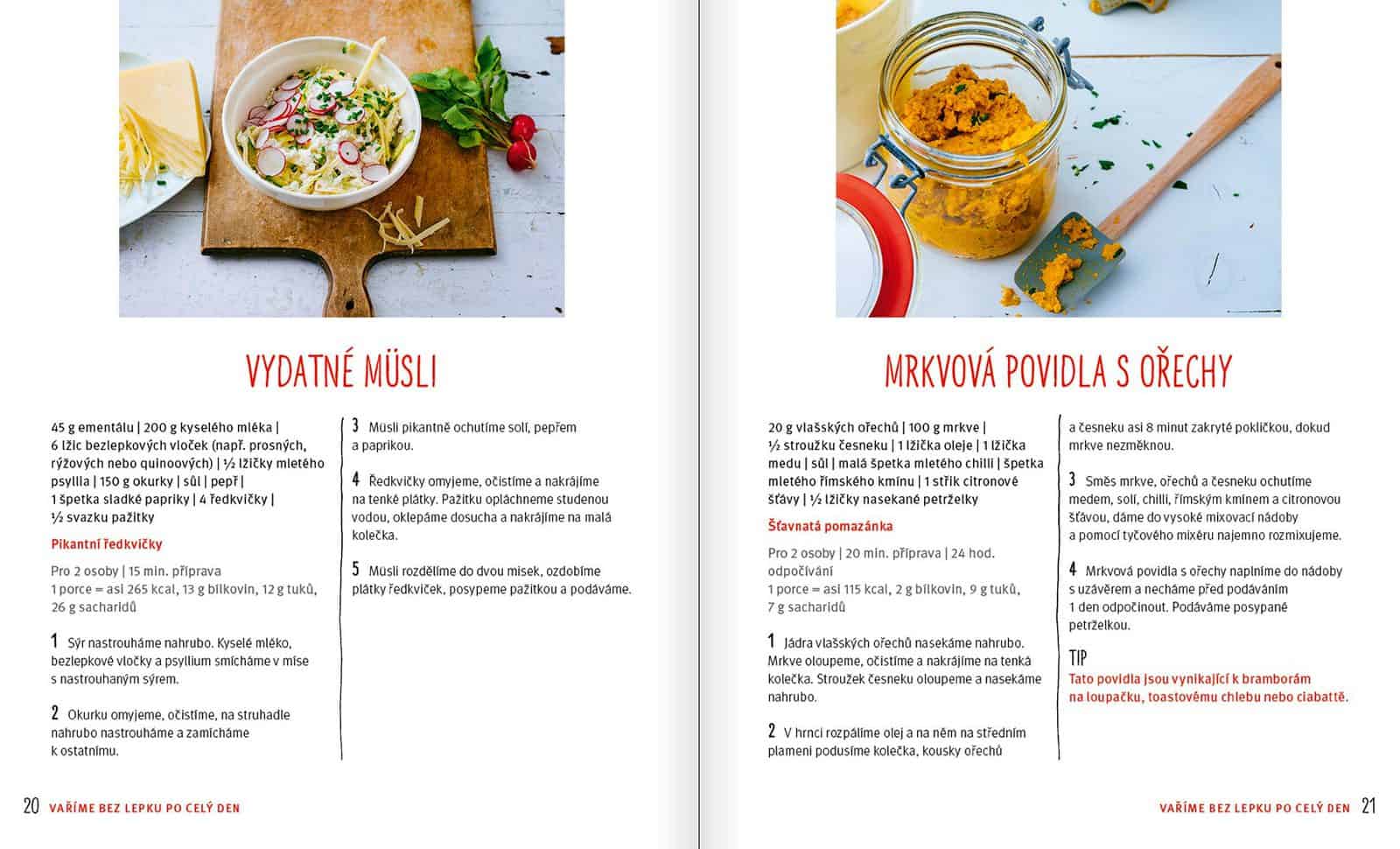 VYDATNÉ MÜSLI

45 g ementálu | 200 g kyselého mléka | 6 lžic bezlepkových vloček (např. prosných, rýžových nebo quinoových) | ½ lžičky mletého psyllia | 150 g okurky | sůl | pepř | 1 špetka sladké papriky | 4 ředkvičky | ½ svazku pažitky

Pikantní ředkvičky

Pro 2 osoby | 15 min. příprava
1 porce = asi 265 kcal, 13 g bílkovin, 12 g tuků, 26 g sacharidů

1 Sýr nastrouháme nahrubo. Kyselé mléko, bezlepkové vločky a psyllium smícháme v míse s nastrouhaným sýrem.

2 Okurku omyjeme, očistíme, na struhadle nahrubo nastrouháme a zamícháme k ostatnímu.

3 Müsli pikantně ochutíme solí, pepřem a paprikou.

4 Ředkvičky omyjeme, očistíme a nakrájíme na tenké plátky. Pažitku opláchneme studenou vodou, oklepáme dosucha a nakrájíme na malá kolečka.

5 Müsli rozdělíme do dvou misek, ozdobíme plátky ředkviček, posypeme pažitkou a podáváme.

20 VAŘÍME BEZ LEPKU PO CELÝ DEN

MRKVOVÁ POVIDLA S OŘECHY

20 g vlašských ořechů | 100 g mrkve | ½ stroužku česneku | 1 lžička oleje | 1 lžička medu | sůl | malá špetka mletého chilli | špetka mletého římského kmínu | 1 střik citronové šťávy | ½ lžičky nasekané petrželky

Šťavnatá pomazánka

Pro 2 osoby | 20 min. příprava | 24 hod. odpočívání
1 porce = asi 115 kcal, 2 g bílkovin, 9 g tuků, 7 g sacharidů

1 Jádra vlašských ořechů nasekáme nahrubo. Mrkve oloupeme, očistíme a nakrájíme na tenká kolečka. Stroužek česneku oloupeme a nasekáme nahrubo.

2 V hrnci rozpálíme olej a na něm na středním plameni podusíme kolečka, kousky ořechů a česneku asi 8 minut zakryté pokličkou, dokud mrkve nezměknou.

3 Směs mrkve, ořechů a česneku ochutíme medem, solí, chilli, římským kmínem a citronovou šťávou, dáme do vysoké mixovací nádoby a pomocí tyčového mixéru najemno rozmixujeme.

4 Mrkvová povidla s ořechy naplníme do nádoby s uzávěrem a necháme před podáváním 1 den odpočinout. Podáváme posypané petrželkou.

TIP
Tato povidla jsou vynikající k bramborám na loupačku, toastovému chlebu nebo ciabattě.

VAŘÍME BEZ LEPKU PO CELÝ DEN 21